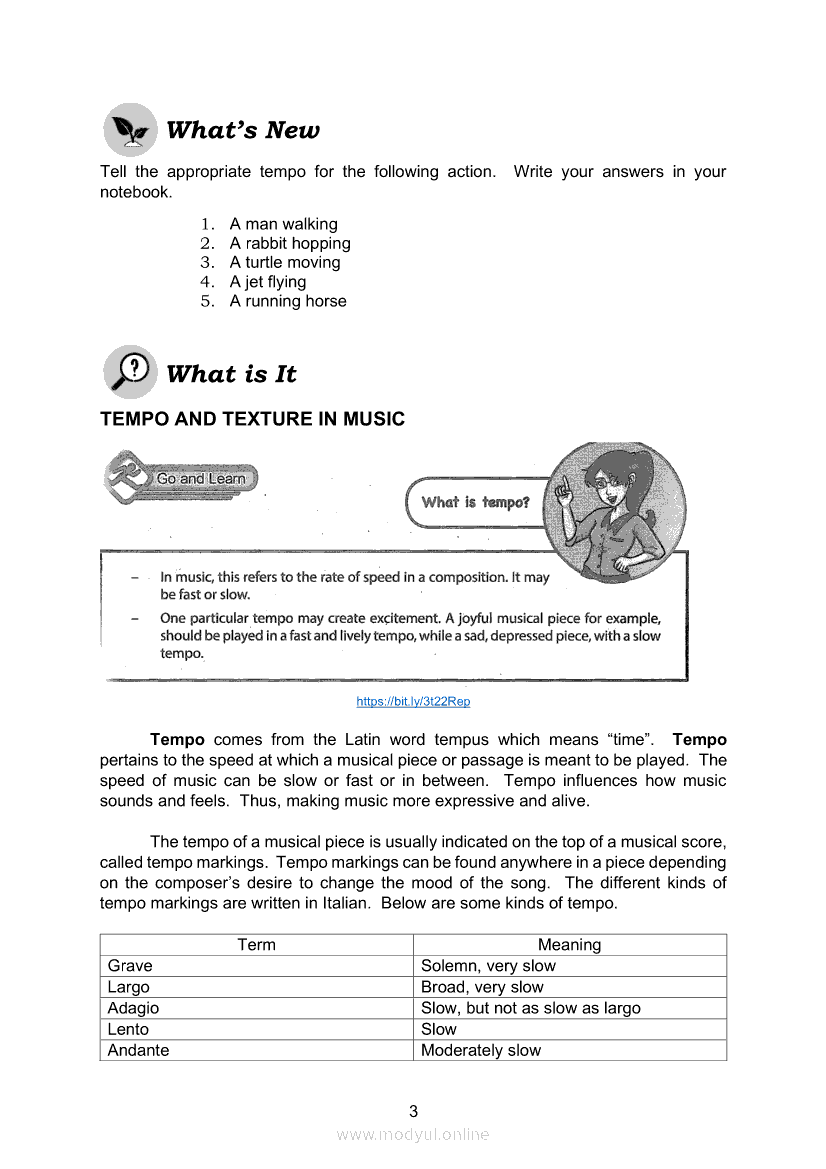 What's New

Tell the appropriate tempo for the following action. Write your answers in your notebook.

1. A man walking
2. A rabbit hopping
3. A turtle moving
4. A jet flying
5. A running horse

What is It

TEMPO AND TEXTURE IN MUSIC

Go and Learn

What is tempo?

– In music, this refers to the rate of speed in a composition. It may be fast or slow.
– One particular tempo may create excitement. A joyful musical piece for example, should be played in a fast and lively tempo, while a sad, depressed piece, with a slow tempo.

https://bit.ly/3t22Rep

**Tempo** comes from the Latin word tempus which means "time". **Tempo** pertains to the speed at which a musical piece or passage is meant to be played. The speed of music can be slow or fast or in between. Tempo influences how music sounds and feels. Thus, making music more expressive and alive.

The tempo of a musical piece is usually indicated on the top of a musical score, called tempo markings. Tempo markings can be found anywhere in a piece depending on the composer's desire to change the mood of the song. The different kinds of tempo markings are written in Italian. Below are some kinds of tempo.

| Term | Meaning |
|---|---|
| Grave | Solemn, very slow |
| Largo | Broad, very slow |
| Adagio | Slow, but not as slow as largo |
| Lento | Slow |
| Andante | Moderately slow |

3

www.modyul.online